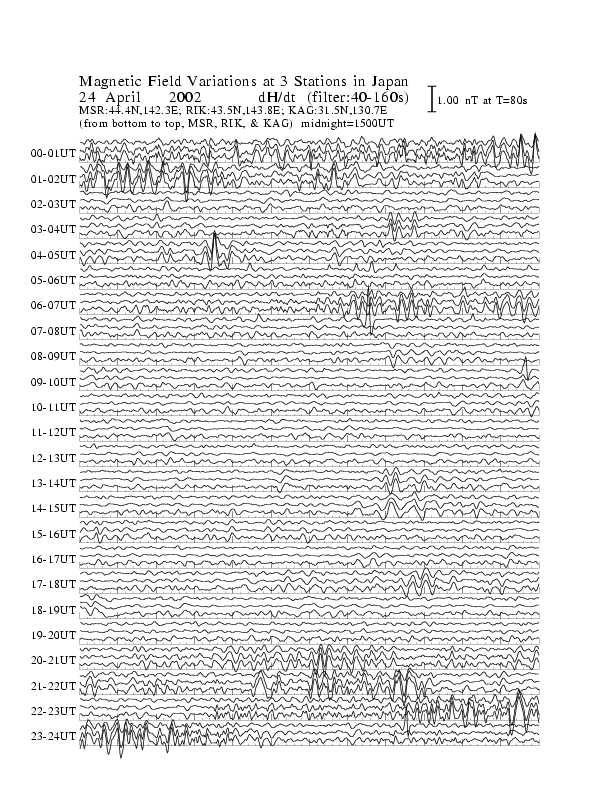 Magnetic Field Variations at 3 Stations in Japan
24 April 2002 dH/dt (filter:40-160s)
MSR:44.4N,142.3E; RIK:43.5N,143.8E; KAG:31.5N,130.7E
(from bottom to top, MSR, RIK, & KAG) midnight=1500UT

1.00 nT at T=80s

00-01UT
01-02UT
02-03UT
03-04UT
04-05UT
05-06UT
06-07UT
07-08UT
08-09UT
09-10UT
10-11UT
11-12UT
12-13UT
13-14UT
14-15UT
15-16UT
16-17UT
17-18UT
18-19UT
19-20UT
20-21UT
21-22UT
22-23UT
23-24UT